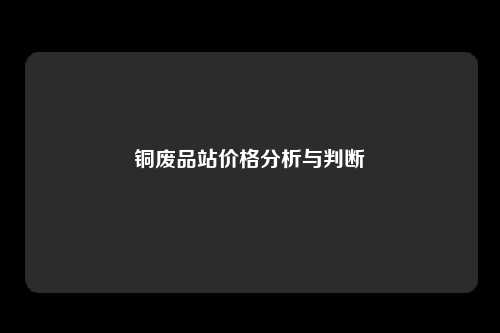 铜废品站价格分析与判断